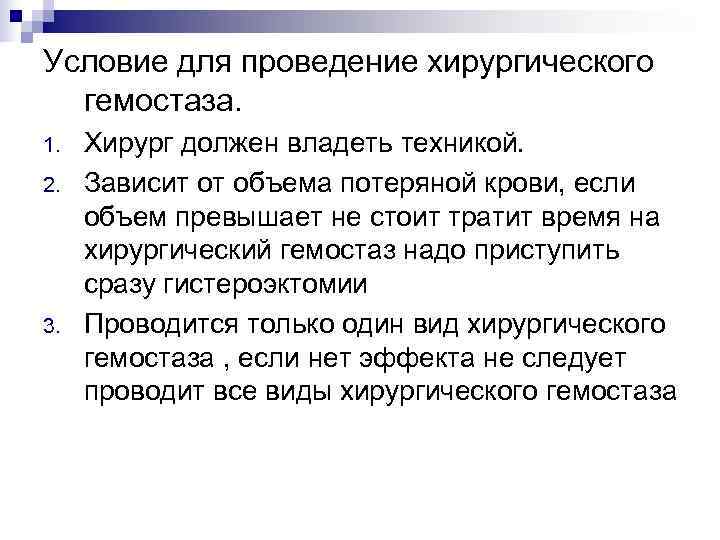 Условие для проведение хирургического гемостаза.

1. Хирург должен владеть техникой.
2. Зависит от объема потеряной крови, если объем превышает не стоит тратит время на хирургический гемостаз надо приступить сразу гистероэктомии
3. Проводится только один вид хирургического гемостаза , если нет эффекта не следует проводит все виды хирургического гемостаза